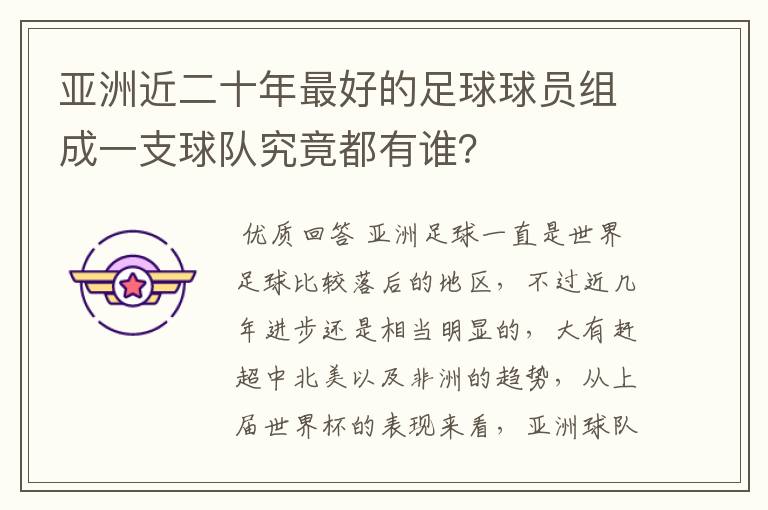 亚洲近二十年最好的足球球员组成一支球队究竟都有谁?

优质回答 亚洲足球一直是世界足球比较落后的地区，不过近几年进步还是相当明显的，大有赶超中北美以及非洲的趋势，从上届世界杯的表现来看，亚洲球队